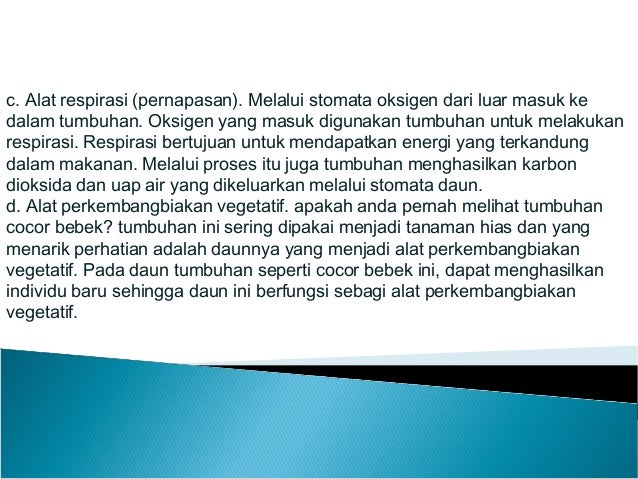 c. Alat respirasi (pernapasan). Melalui stomata oksigen dari luar masuk ke dalam tumbuhan. Oksigen yang masuk digunakan tumbuhan untuk melakukan respirasi. Respirasi bertujuan untuk mendapatkan energi yang terkandung dalam makanan. Melalui proses itu juga tumbuhan menghasilkan karbon dioksida dan uap air yang dikeluarkan melalui stomata daun.
d. Alat perkembangbiakan vegetatif. apakah anda pernah melihat tumbuhan cocor bebek? tumbuhan ini sering dipakai menjadi tanaman hias dan yang menarik perhatian adalah daunnya yang menjadi alat perkembangbiakan vegetatif. Pada daun tumbuhan seperti cocor bebek ini, dapat menghasilkan individu baru sehingga daun ini berfungsi sebagi alat perkembangbiakan vegetatif.